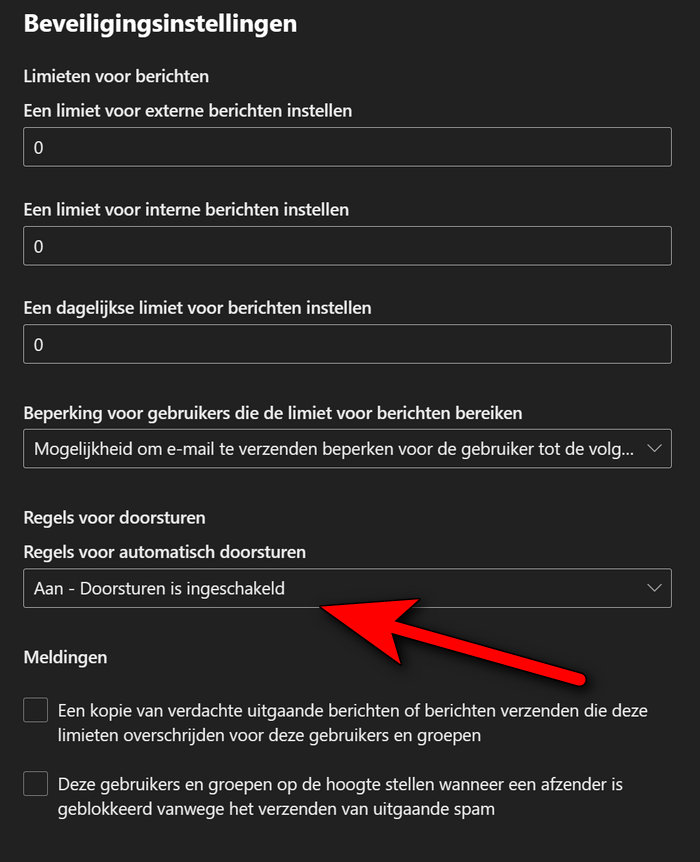 Beveiligingsinstellingen

Limieten voor berichten

Een limiet voor externe berichten instellen

0

Een limiet voor interne berichten instellen

0

Een dagelijkse limiet voor berichten instellen

0

Beperking voor gebruikers die de limiet voor berichten bereiken

Mogelijkheid om e-mail te verzenden beperken voor de gebruiker tot de volg...

Regels voor doorsturen

Regels voor automatisch doorsturen

Aan - Doorsturen is ingeschakeld

Meldingen

Een kopie van verdachte uitgaande berichten of berichten verzenden die deze limieten overschrijden voor deze gebruikers en groepen

Deze gebruikers en groepen op de hoogte stellen wanneer een afzender is geblokkeerd vanwege het verzenden van uitgaande spam